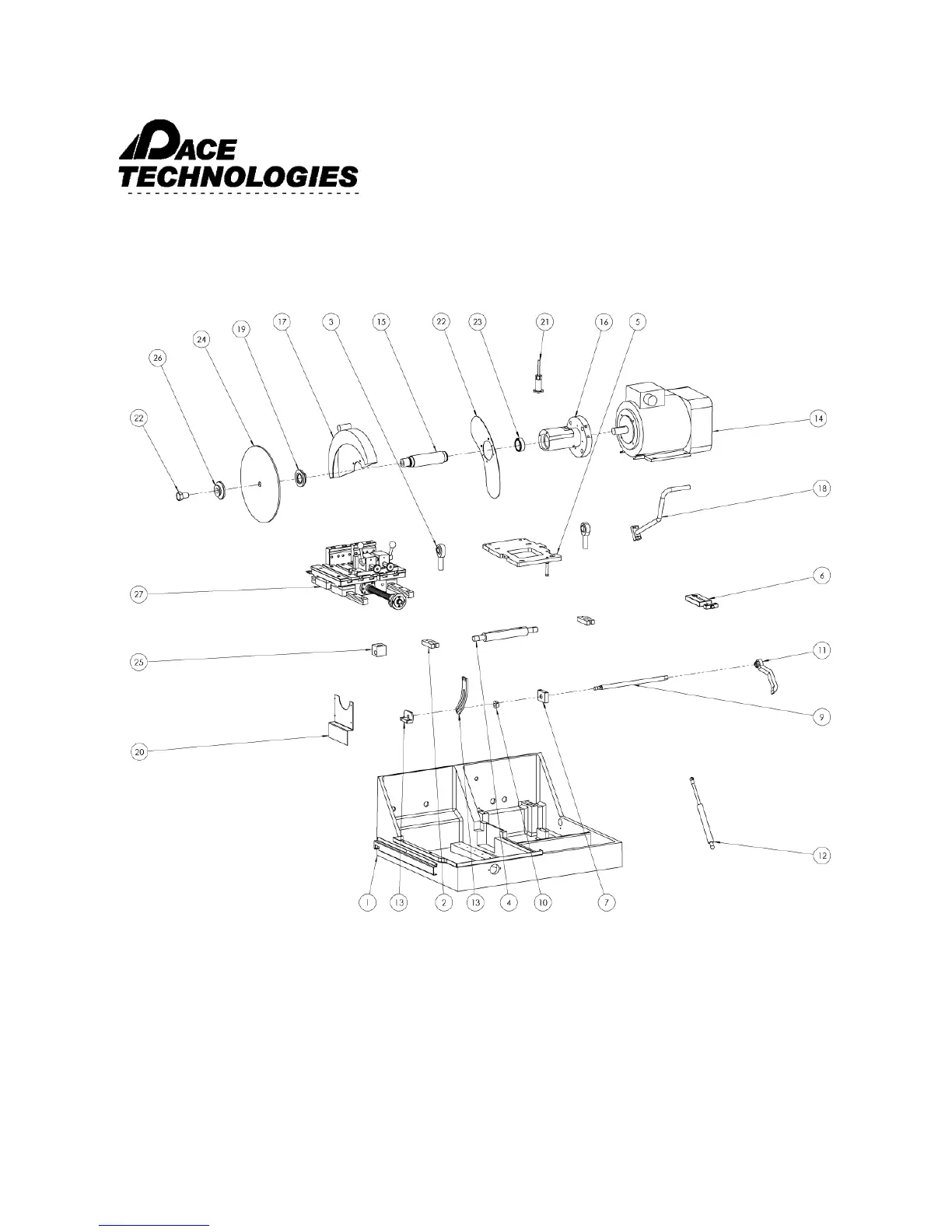 PACE TECHNOLOGIES

17
3
15
22
23
21
16
5
19
24
26
22
14
18
27
6
25
11
9
20
12
1
13
2
13
4
10
7